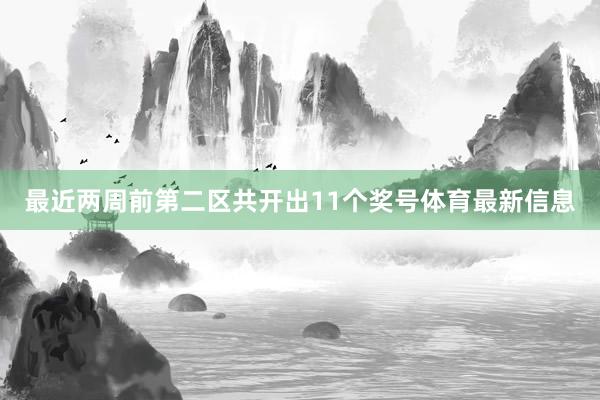 最近两周前第二区共开出11个奖号体育最新信息